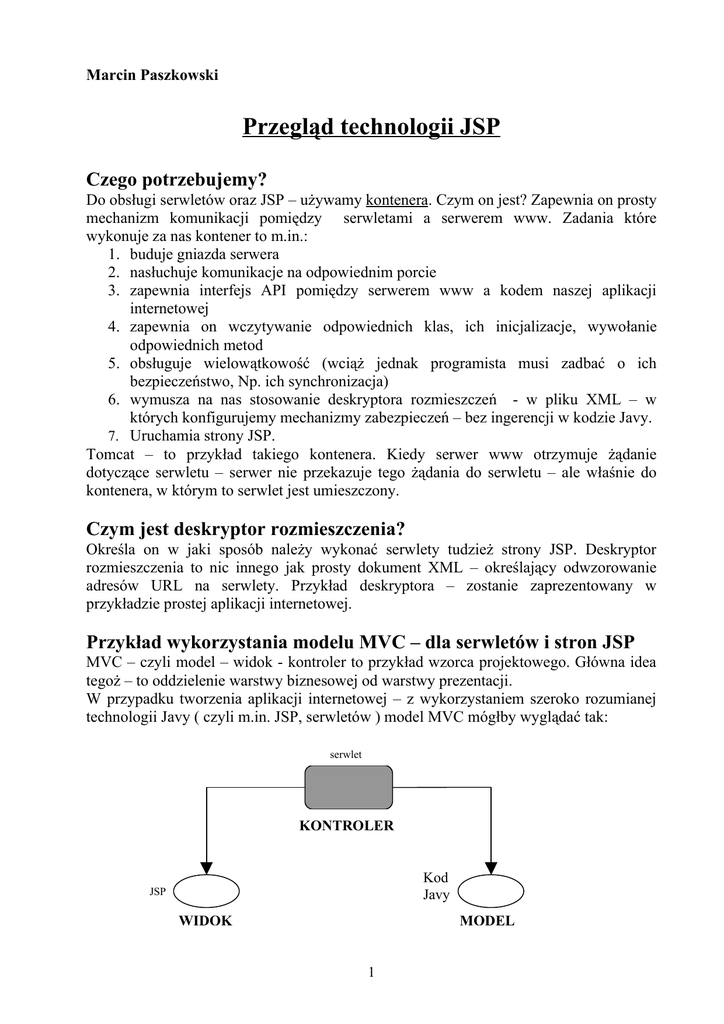 Marcin Paszkowski

Przegląd technologii JSP

Czego potrzebujemy?
Do obsługi serwletów oraz JSP – używamy kontenera. Czym on jest? Zapewnia on prosty mechanizm komunikacji pomiędzy serwletami a serwerem www. Zadania które wykonuje za nas kontener to m.in.:
1. buduje gniazda serwera
2. nasłuchuje komunikacje na odpowiednim porcie
3. zapewnia interfejs API pomiędzy serwerem www a kodem naszej aplikacji internetowej
4. zapewnia on wczytywanie odpowiednich klas, ich inicjalizacje, wywołanie odpowiednich metod
5. obsługuje wielowątkowość (wciąż jednak programista musi zadbać o ich bezpieczeństwo, Np. ich synchronizacja)
6. wymusza na nas stosowanie deskryptora rozmieszczeń - w pliku XML – w których konfigurujemy mechanizmy zabezpieczeń – bez ingerencji w kodzie Javy.
7. Uruchamia strony JSP.
Tomcat – to przykład takiego kontenera. Kiedy serwer www otrzymuje żądanie dotyczące serwletu – serwer nie przekazuje tego żądania do serwletu – ale właśnie do kontenera, w którym to serwlet jest umieszczony.

Czym jest deskryptor rozmieszczenia?
Określa on w jaki sposób należy wykonać serwlety tudzież strony JSP. Deskryptor rozmieszczenia to nic innego jak prosty dokument XML – określający odwzorowanie adresów URL na serwlety. Przykład deskryptora – zostanie zaprezentowany w przykładzie prostej aplikacji internetowej.

Przykład wykorzystania modelu MVC – dla serwletów i stron JSP
MVC – czyli model – widok - kontroler to przykład wzorca projektowego. Główna idea tegoż – to oddzielenie warstwy biznesowej od warstwy prezentacji.
W przypadku tworzenia aplikacji internetowej – z wykorzystaniem szeroko rozumianej technologii Javy ( czyli m.in. JSP, serwletów ) model MVC mógłby wyglądać tak:

serwlet
KONTROLER
JSP
WIDOK
Kod Javy
MODEL

1